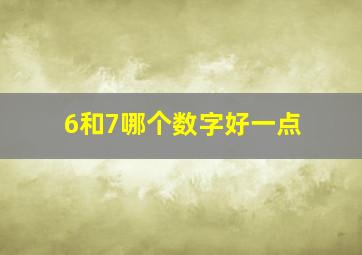 6和7哪个数字好一点